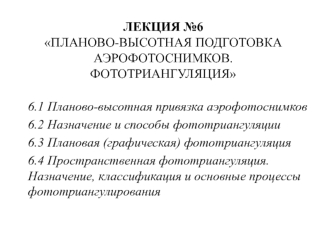 ЛЕКЦИЯ №6
«ПЛАНОВО-ВЫСОТНАЯ ПОДГОТОВКА АЭРОФОТОСНИМКОВ. ФОТОТРИАНГУЛЯЦИЯ»

6.1 Планово-высотная привязка аэрофотоснимков

6.2 Назначение и способы фототриангуляции

6.3 Плановая (графическая) фототриангуляция

6.4 Пространственная фототриангуляция. Назначение, классификация и основные процессы фототриангулирования